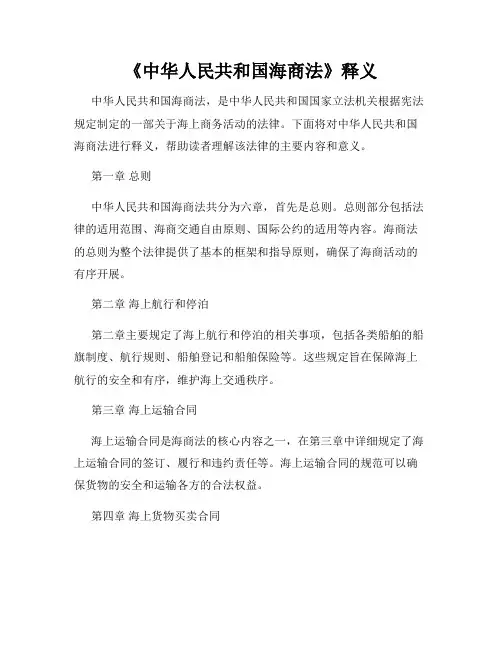 《中华人民共和国海商法》释义

中华人民共和国海商法，是中华人民共和国国家立法机关根据宪法规定制定的一部关于海上商务活动的法律。下面将对中华人民共和国海商法进行释义，帮助读者理解该法律的主要内容和意义。

第一章 总则

中华人民共和国海商法共分为六章，首先是总则。总则部分包括法律的适用范围、海商交通自由原则、国际公约的适用等内容。海商法的总则为整个法律提供了基本的框架和指导原则，确保了海商活动的有序开展。

第二章 海上航行和停泊

第二章主要规定了海上航行和停泊的相关事项，包括各类船舶的船旗制度、航行规则、船舶登记和船舶保险等。这些规定旨在保障海上航行的安全和有序，维护海上交通秩序。

第三章 海上运输合同

海上运输合同是海商法的核心内容之一，在第三章中详细规定了海上运输合同的签订、履行和违约责任等。海上运输合同的规范可以确保货物的安全和运输各方的合法权益。

第四章 海上货物买卖合同